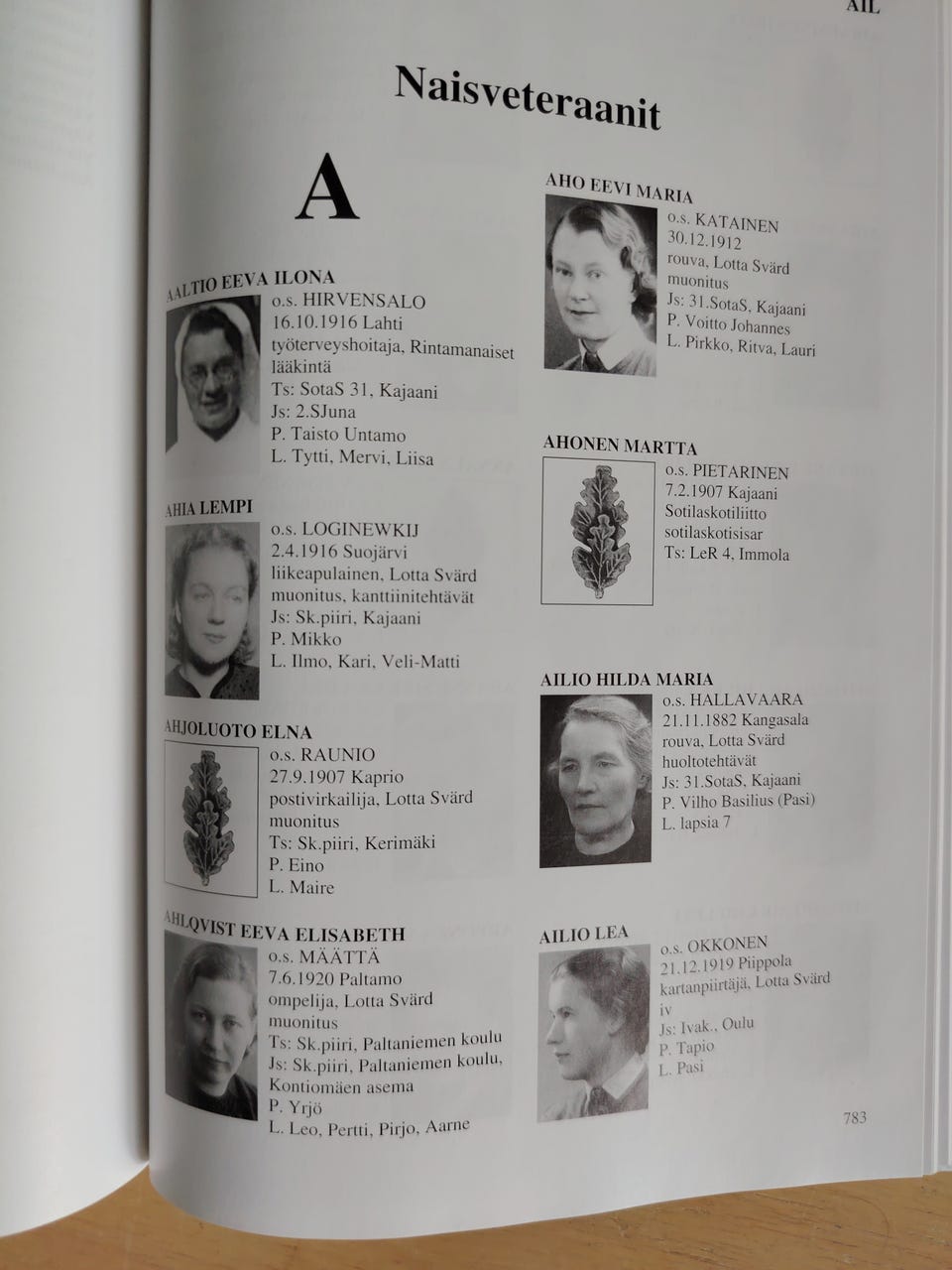 AIL

Naisveteraanit

A

AALTIO EEVA ILONA
o.s. HIRVENSALO
16.10.1916 Lahti
työterveyshoitaja, Rintamanaiset lääkintä
Ts: SotaS 31, Kajaani
Js: 2.SJuna
P. Taisto Untamo
L. Tytti, Mervi, Liisa

AHIA LEMPI
o.s. LOGINEWKIJ
2.4.1916 Suojärvi
liikeapulainen, Lotta Svärd muonitus, kanttiinitehtävät
Js: Sk.piiri, Kajaani
P. Mikko
L. Ilmo, Kari, Veli-Matti

AHJOLUOTO ELNA
o.s. RAUNIO
27.9.1907 Kaprio
postivirkailija, Lotta Svärd muonitus
Ts: Sk.piiri, Kerimäki
P. Eino
L. Maire

AHLQVIST EEVA ELISABETH
o.s. MÄÄTTÄ
7.6.1920 Paltamo
ompelija, Lotta Svärd muonitus
Ts: Sk.piiri, Paltaniemen koulu
Js: Sk.piiri, Paltaniemen koulu, Kontiomäen asema
P. Yrjö
L. Leo, Pertti, Pirjo, Aarne

AHO EEVI MARIA
o.s. KATAINEN
30.12.1912
rouva, Lotta Svärd muonitus
Js: 31.SotaS, Kajaani
P. Voitto Johannes
L. Pirkko, Ritva, Lauri

AHONEN MARTTA
o.s. PIETARINEN
7.2.1907 Kajaani
Sotilaskotiliitto sotilaskotisisar
Ts: LeR 4, Immola

AILIO HILDA MARIA
o.s. HALLAVAARA
21.11.1882 Kangasala
rouva, Lotta Svärd huoltotehtävät
Js: 31.SotaS, Kajaani
P. Vilho Basilius (Pasi)
L. lapsia 7

AILIO LEA
o.s. OKKONEN
21.12.1919 Piippola
kartanpiirtäjä, Lotta Svärd iv
Js: Ivak., Oulu
P. Tapio
L. Pasi

783